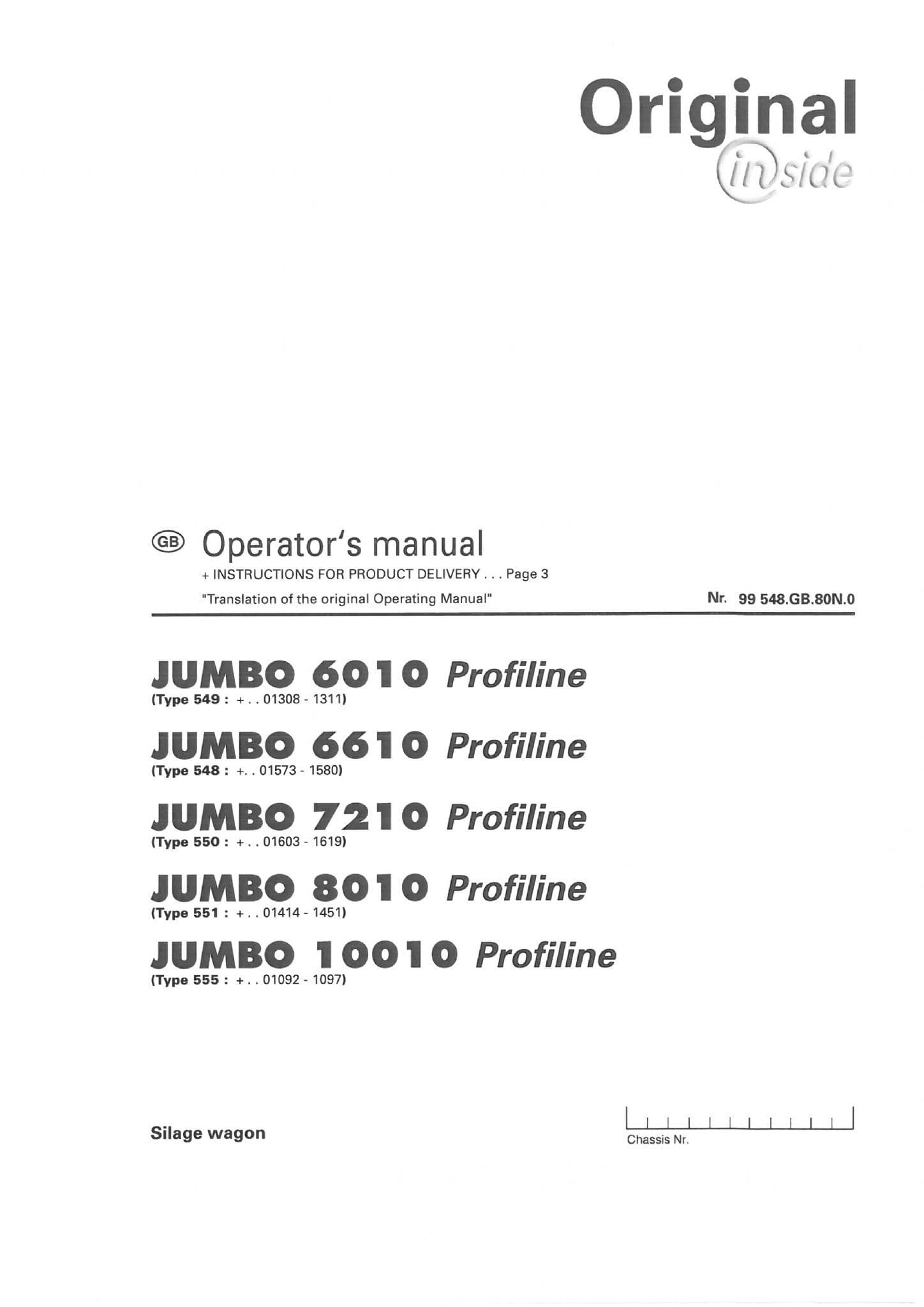 Original
inside

GB Operator's manual
+ INSTRUCTIONS FOR PRODUCT DELIVERY . . . Page 3
"Translation of the original Operating Manual"

Nr. 99 548.GB.80N.0

JUMBO 6010 Profiline
(Type 549 : + . . 01308 - 1311)

JUMBO 6610 Profiline
(Type 548 : +. . 01573 - 1580)

JUMBO 7210 Profiline
(Type 550 : + . . 01603 - 1619)

JUMBO 8010 Profiline
(Type 551 : + . . 01414 - 1451)

JUMBO 10010 Profiline
(Type 555 : + . . 01092 - 1097)

Silage wagon

Chassis Nr.